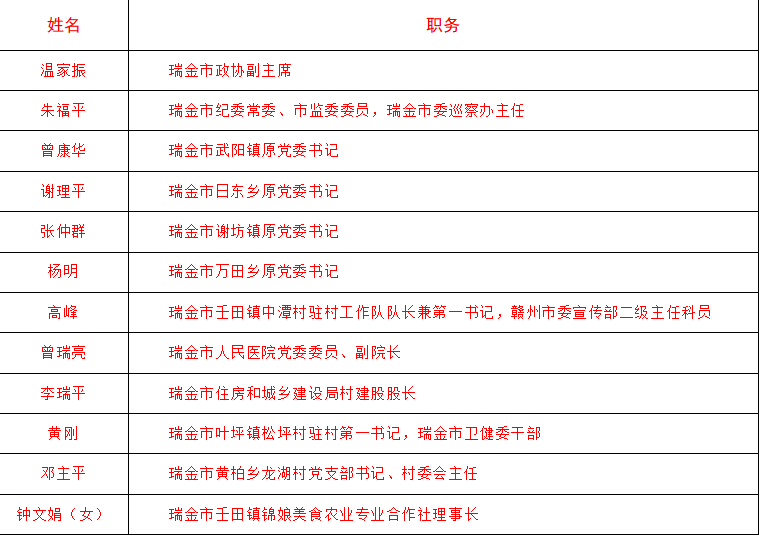 | 姓名 | 职务 |
|---|---|
| 温家振 | 瑞金市政协副主席 |
| 朱福平 | 瑞金市纪委常委、市监委委员，瑞金市委巡察办主任 |
| 曾康华 | 瑞金市武阳镇原党委书记 |
| 谢理平 | 瑞金市日东乡原党委书记 |
| 张仲群 | 瑞金市谢坊镇原党委书记 |
| 杨明 | 瑞金市万田乡原党委书记 |
| 高峰 | 瑞金市壬田镇中潭村驻村工作队队长兼第一书记，赣州市委宣传部二级主任科员 |
| 曾瑞亮 | 瑞金市人民医院党委委员、副院长 |
| 李瑞平 | 瑞金市住房和城乡建设局村建股股长 |
| 黄刚 | 瑞金市叶坪镇松坪村驻村第一书记，瑞金市卫健委干部 |
| 邓主平 | 瑞金市黄柏乡龙湖村党支部书记、村委会主任 |
| 钟文娟（女） | 瑞金市壬田镇锦娘美食农业专业合作社理事长 |